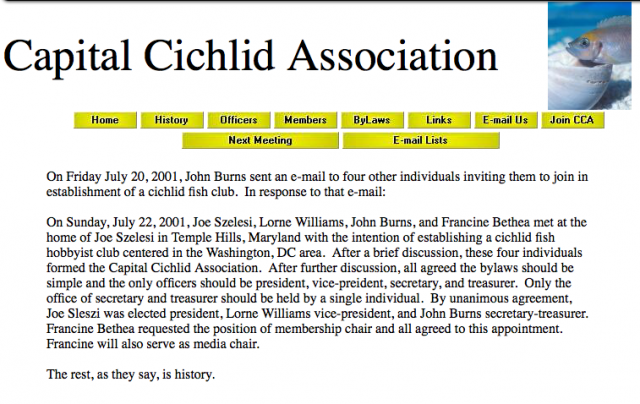 Capital Cichlid Association

Home History Officers Members ByLaws Links E-mail Us Join CCA
Next Meeting E-mail Lists

On Friday July 20, 2001, John Burns sent an e-mail to four other individuals inviting them to join in establishment of a cichlid fish club. In response to that e-mail:

On Sunday, July 22, 2001, Joe Szelesi, Lorne Williams, John Burns, and Francine Bethea met at the home of Joe Szelesi in Temple Hills, Maryland with the intention of establishing a cichlid fish hobbyist club centered in the Washington, DC area. After a brief discussion, these four individuals formed the Capital Cichlid Association. After further discussion, all agreed the bylaws should be simple and the only officers should be president, vice-preident, secretary, and treasurer. Only the office of secretary and treasurer should be held by a single individual. By unanimous agreement, Joe Sleszi was elected president, Lorne Williams vice-president, and John Burns secretary-treasurer. Francine Bethea requested the position of membership chair and all agreed to this appointment. Francine will also serve as media chair.

The rest, as they say, is history.